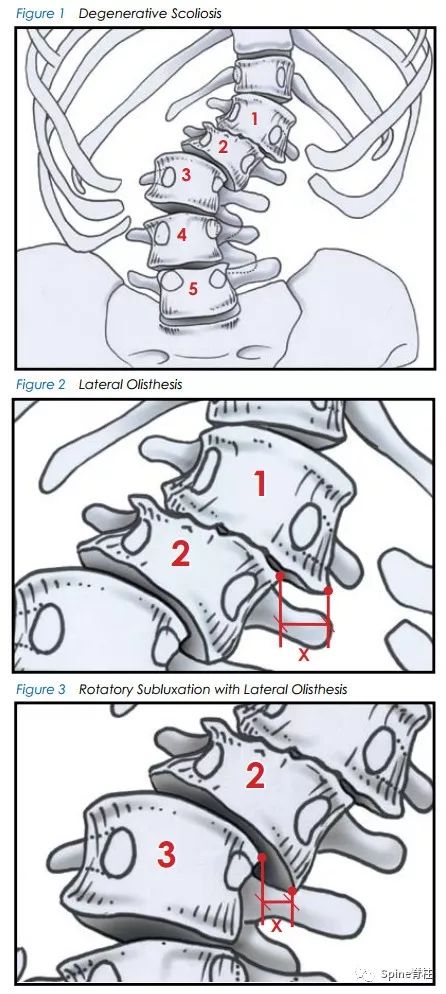 Figure 1 Degenerative Scoliosis

1
2
3
4
5

Figure 2 Lateral Olisthesis

1
2
X

Figure 3 Rotatory Subluxation with Lateral Olisthesis

2
3
X

Spine脊柱